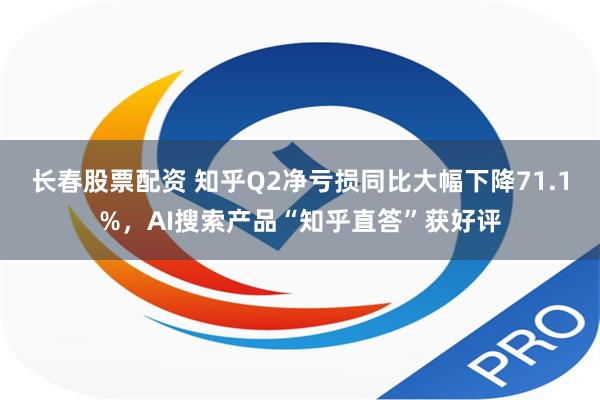 长春股票配资 知乎Q2净亏损同比大幅下降71.1%，AI搜索产品“知乎直答”获好评

PRO